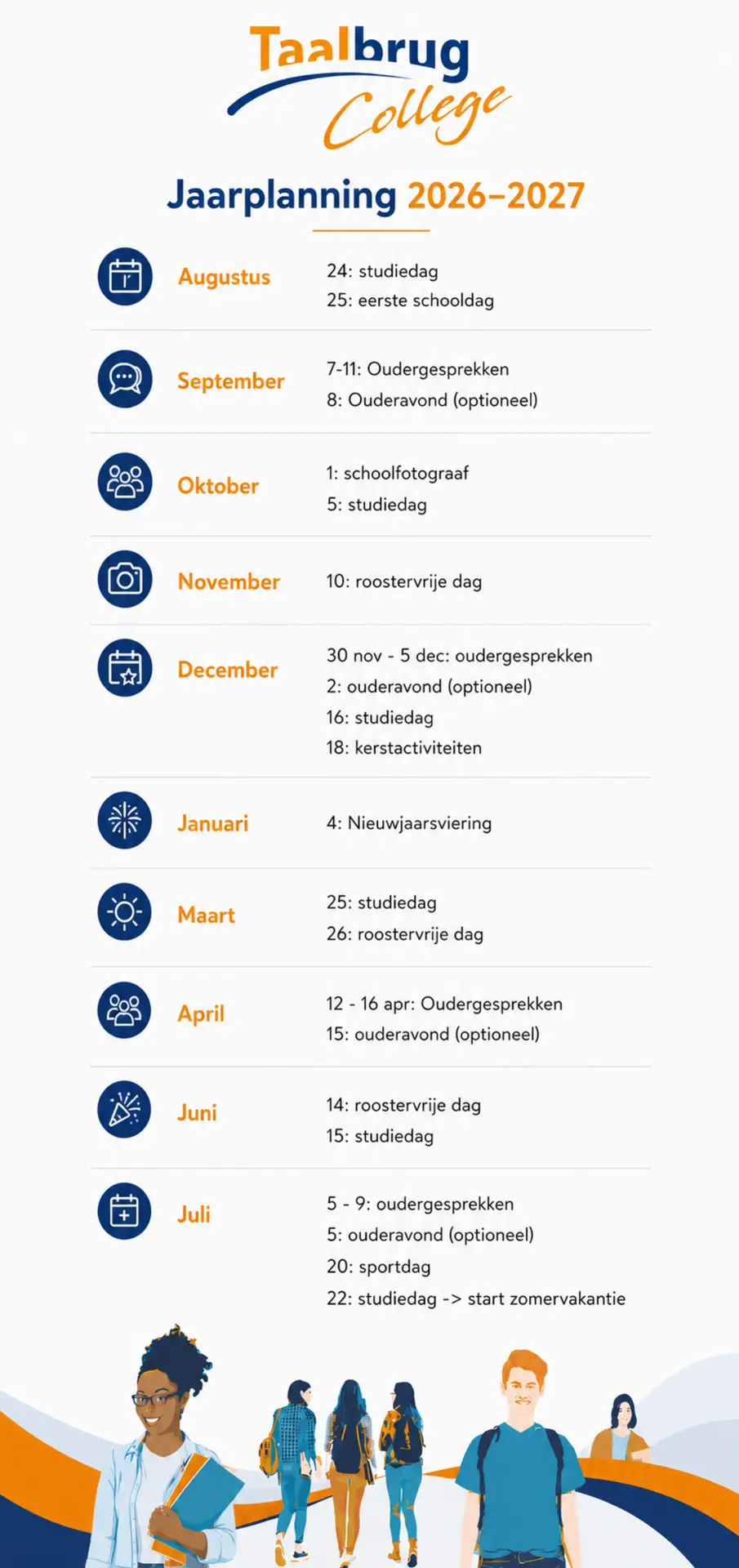 Taalbrug College

Jaarplanning 2026–2027

Augustus
24: studiedag
25: eerste schooldag

September
7-11: Oudergesprekken
8: Ouderavond (optioneel)

Oktober
1: schoolfotograaf
5: studiedag

November
10: roostervrije dag

December
30 nov - 5 dec: oudergesprekken
2: ouderavond (optioneel)
16: studiedag
18: kerstactiviteiten

Januari
4: Nieuwjaarsviering

Maart
25: studiedag
26: roostervrije dag

April
12 - 16 apr: Oudergesprekken
15: ouderavond (optioneel)

Juni
14: roostervrije dag
15: studiedag

Juli
5 - 9: oudergesprekken
5: ouderavond (optioneel)
20: sportdag
22: studiedag -> start zomervakantie